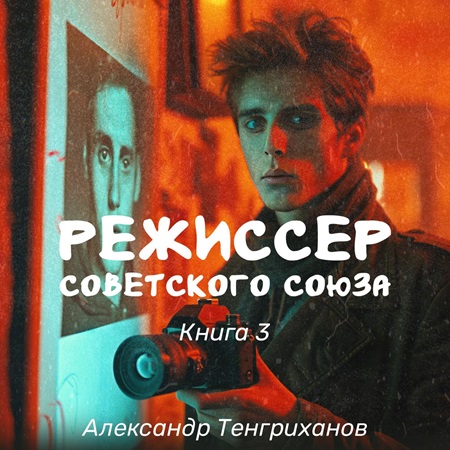 РЕЖИССЕР
СОВЕТСКОГО СОЮЗА

Книга 3

Александр Тенгриханов